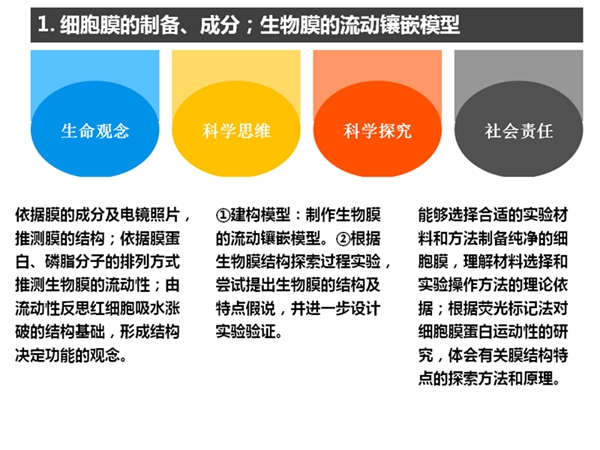 1. 细胞膜的制备、成分；生物膜的流动镶嵌模型

生命观念

科学思维

科学探究

社会责任

依据膜的成分及电镜照片，推测膜的结构；依据膜蛋白、磷脂分子的排列方式推测生物膜的流动性；由流动性反思红细胞吸水涨破的结构基础，形成结构决定功能的观念。

①建构模型：制作生物膜的流动镶嵌模型。②根据生物膜结构探索过程实验，尝试提出生物膜的结构及特点假说，并进一步设计实验验证。

能够选择合适的实验材料和方法制备纯净的细胞膜，理解材料选择和实验操作方法的理论依据；根据荧光标记法对细胞膜蛋白运动性的研究，体会有关膜结构特点的探索方法和原理。